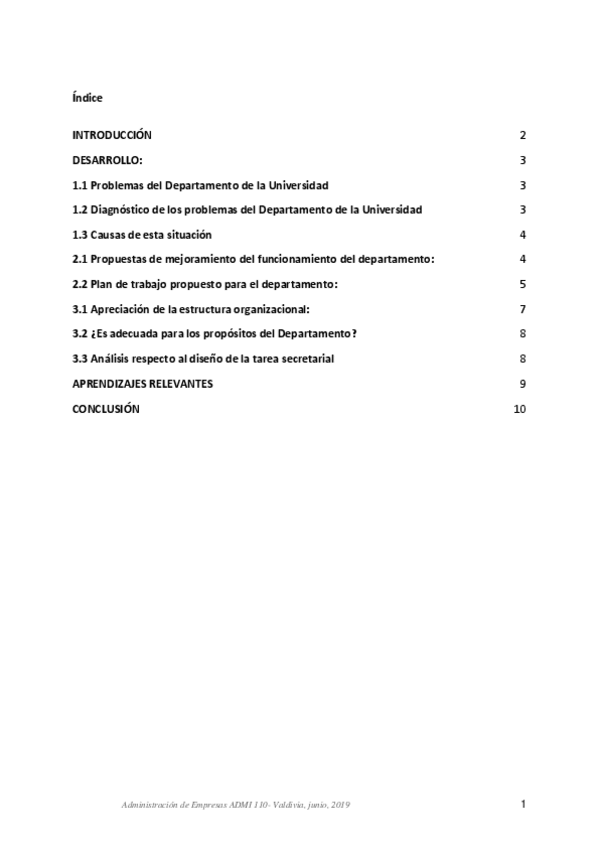 Índice

INTRODUCCIÓN 2

DESARROLLO: 3

1.1 Problemas del Departamento de la Universidad 3

1.2 Diagnóstico de los problemas del Departamento de la Universidad 3

1.3 Causas de esta situación 4

2.1 Propuestas de mejoramiento del funcionamiento del departamento: 4

2.2 Plan de trabajo propuesto para el departamento: 5

3.1 Apreciación de la estructura organizacional: 7

3.2 ¿Es adecuada para los propósitos del Departamento? 8

3.3 Análisis respecto al diseño de la tarea secretarial 8

APRENDIZAJES RELEVANTES 9

CONCLUSIÓN 10

Administración de Empresas ADMI 110- Valdivia, junio, 2019

1